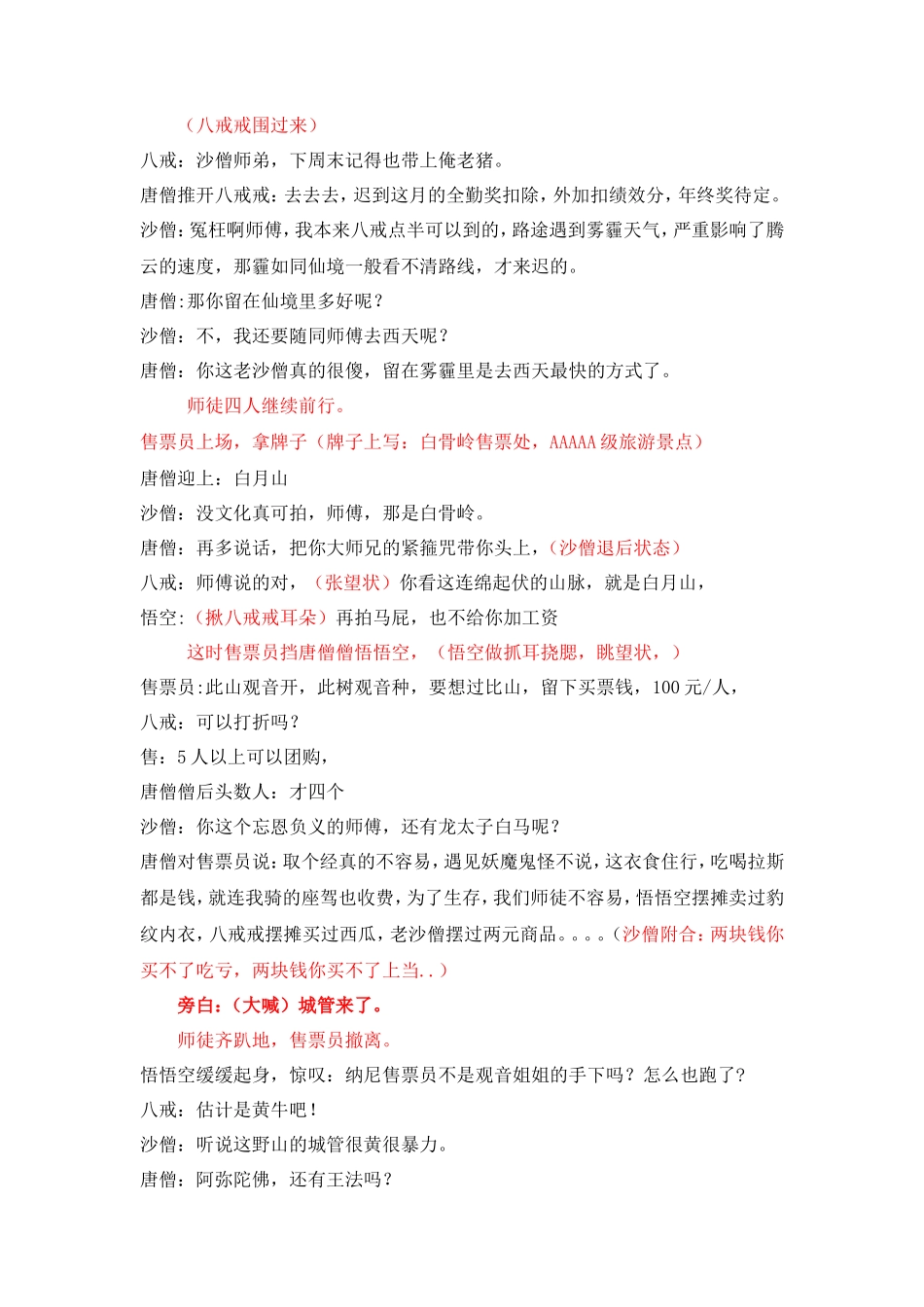 （八戒戒围过来）

八戒：沙僧师弟，下周末记得也带上俺老猪。

唐僧推开八戒戒：去去去，迟到这月的全勤奖扣除，外加扣绩效分，年终奖待定。

沙僧：冤枉啊师傅，我本来八戒点半可以到的，路途遇到雾霾天气，严重影响了腾云的速度，那霾如同仙境一般看不清路线，才来迟的。

唐僧:那你留在仙境里多好呢？

沙僧：不，我还要随同师傅去西天呢？

唐僧：你这老沙僧真的很傻，留在雾霾里是去西天最快的方式了。

师徒四人继续前行。

售票员上场，拿牌子（牌子上写：白骨岭售票处，AAAAA 级旅游景点）

唐僧迎上：白月山

沙僧：没文化真可拍，师傅，那是白骨岭。

唐僧：再多说话，把你大师兄的紧箍咒带你头上，（沙僧退后状态）

八戒：师傅说的对，（张望状）你看这连绵起伏的山脉，就是白月山，

悟空：（揪八戒戒耳朵）再拍马屁，也不给你加工资

这时售票员挡唐僧僧悟悟空，（悟空做抓耳挠腮，眺望状，）

售票员:此山观音开，此树观音种，要想过比山，留下买票钱，100 元/人，

八戒：可以打折吗？

售：5 人以上可以团购，

唐僧僧后头数人：才四个

沙僧：你这个忘恩负义的师傅，还有龙太子白马呢？

唐僧对售票员说：取个经真的不容易，遇见妖魔鬼怪不说，这衣食住行，吃喝拉斯都是钱，就连我骑的座驾也收费，为了生存，我们师徒不容易，悟悟空摆摊卖过豹纹内衣，八戒戒摆摊买过西瓜，老沙僧摆过两元商品。。。。（沙僧附合：两块钱你买不了吃亏，两块钱你买不了上当..）

旁白：（大喊）城管来了。

师徒齐趴地，售票员撤离。

悟悟空缓缓起身，惊叹：纳尼售票员不是观音姐姐的手下吗？怎么也跑了?

八戒：估计是黄牛吧！

沙僧：听说这野山的城管很黄很暴力。

唐僧：阿弥陀佛，还有王法吗？